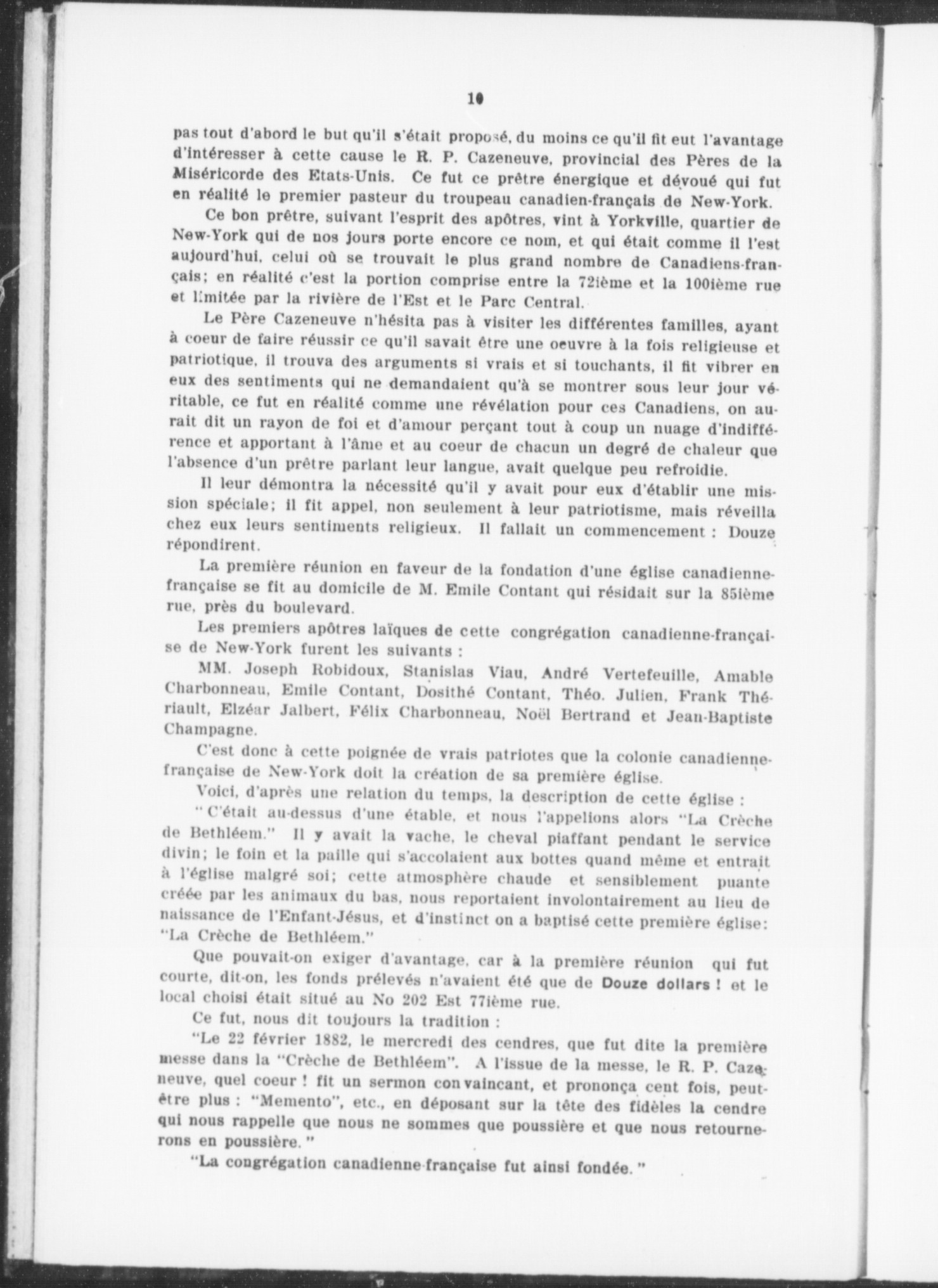 10

pas tout d'abord le but qu'il s'était proposé, du moins ce qu'il fit eut l'avantage d'intéresser à cette cause le R. P. Cazeneuve, provincial des Pères de la Miséricorde des Etats-Unis. Ce fut ce prêtre énergique et dévoué qui fut en réalité le premier pasteur du troupeau canadien-français de New-York.

Ce bon prêtre, suivant l'esprit des apôtres, vint à Yorkville, quartier de New-York qui de nos jours porte encore ce nom, et qui était comme il l'est aujourd'hui, celui où se trouvait le plus grand nombre de Canadiens-français; en réalité c'est la portion comprise entre la 72ième et la 100ième rue et limitée par la rivière de l'Est et le Parc Central.

Le Père Cazeneuve n'hésita pas à visiter les différentes familles, ayant à coeur de faire réussir ce qu'il savait être une oeuvre à la fois religieuse et patriotique, il trouva des arguments si vrais et si touchants, il fit vibrer en eux des sentiments qui ne demandaient qu'à se montrer sous leur jour véritable, ce fut en réalité comme une révélation pour ces Canadiens, on aurait dit un rayon de foi et d'amour perçant tout à coup un nuage d'indifférence et apportant à l'âme et au coeur de chacun un degré de chaleur que l'absence d'un prêtre parlant leur langue, avait quelque peu refroidie.

Il leur démontra la nécessité qu'il y avait pour eux d'établir une mission spéciale; il fit appel, non seulement à leur patriotisme, mais réveilla chez eux leurs sentiments religieux. Il fallait un commencement : Douze répondirent.

La première réunion en faveur de la fondation d'une église canadienne-française se fit au domicile de M. Emile Contant qui résidait sur la 85ième rue, près du boulevard.

Les premiers apôtres laïques de cette congrégation canadienne-française de New-York furent les suivants :

MM. Joseph Robidoux, Stanislas Viau, André Vertefeuille, Amable Charbonneau, Emile Contant, Dosithé Contant, Théo. Julien, Frank Thériault, Elzéar Jalbert, Félix Charbonneau, Noël Bertrand et Jean-Baptiste Champagne.

C'est donc à cette poignée de vrais patriotes que la colonie canadienne-française de New-York doit la création de sa première église.

Voici, d'après une relation du temps, la description de cette église :

"C'était au-dessus d'une étable, et nous l'appelions alors "La Crèche de Bethléem." Il y avait la vache, le cheval piaffant pendant le service divin; le foin et la paille qui s'accolaient aux bottes quand même et entrait à l'église malgré soi; cette atmosphère chaude et sensiblement puante créée par les animaux du bas, nous reportaient involontairement au lieu de naissance de l'Enfant-Jésus, et d'instinct on a baptisé cette première église: "La Crèche de Bethléem."

Que pouvait-on exiger d'avantage, car à la première réunion qui fut courte, dit-on, les fonds prélevés n'avaient été que de Douze dollars ! et le local choisi était situé au No 202 Est 77ième rue.

Ce fut, nous dit toujours la tradition :

"Le 22 février 1882, le mercredi des cendres, que fut dite la première messe dans la "Crèche de Bethléem". A l'issue de la messe, le R. P. Cazeneuve, quel coeur ! fit un sermon convaincant, et prononça cent fois, peut-être plus : "Memento", etc., en déposant sur la tête des fidèles la cendre qui nous rappelle que nous ne sommes que poussière et que nous retournerons en poussière."

"La congrégation canadienne-française fut ainsi fondée."